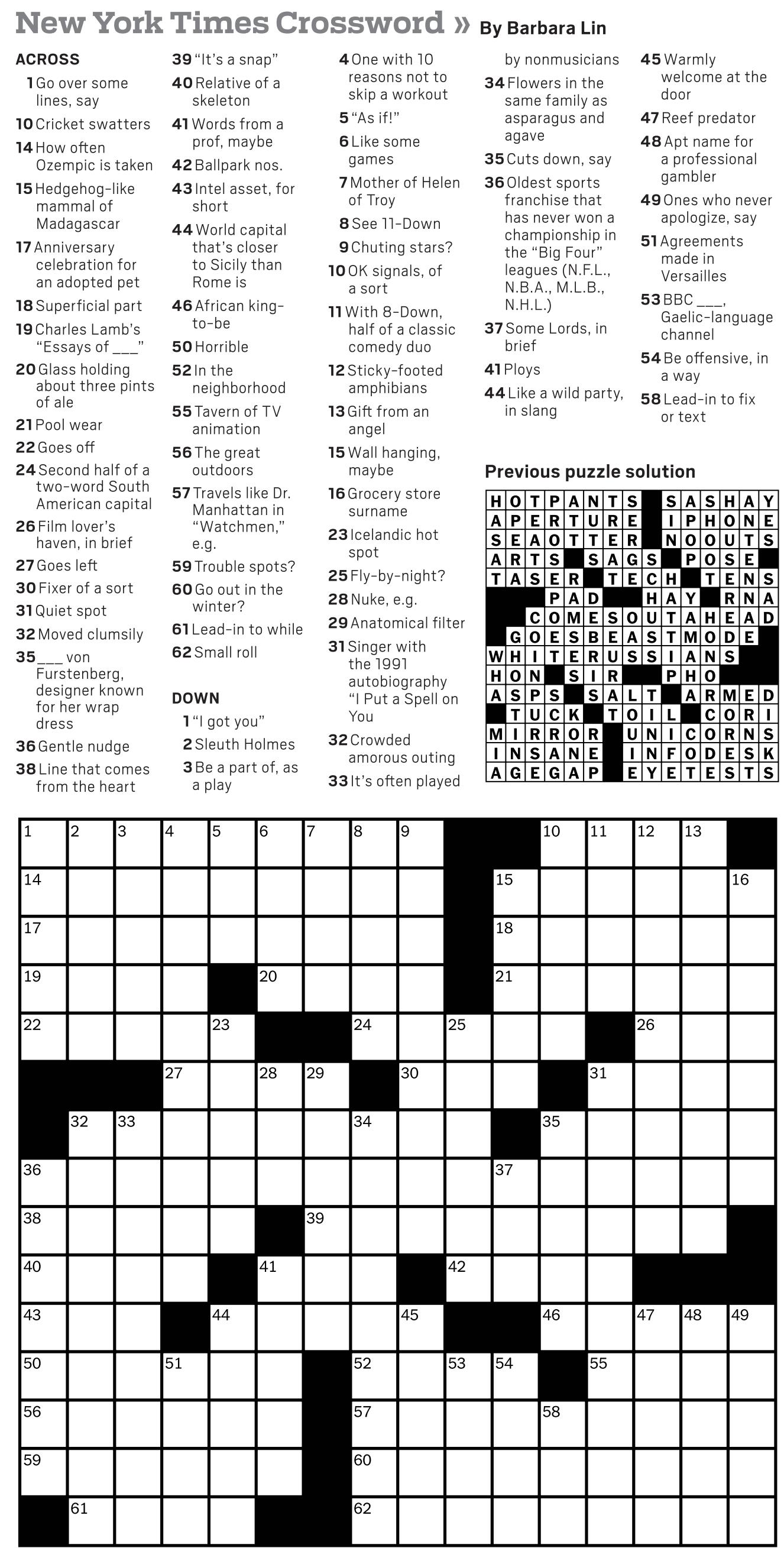 New York Times Crossword » By Barbara Lin

ACROSS
1 Go over some lines, say
10 Cricket swatters
14 How often Ozempic is taken
15 Hedgehog-like mammal of Madagascar
17 Anniversary celebration for an adopted pet
18 Superficial part
19 Charles Lamb's "Essays of ___"
20 Glass holding about three pints of ale
21 Pool wear
22 Goes off
24 Second half of a two-word South American capital
26 Film lover's haven, in brief
27 Goes left
30 Fixer of a sort
31 Quiet spot
32 Moved clumsily
35 ___ von Furstenberg, designer known for her wrap dress
36 Gentle nudge
38 Line that comes from the heart
39 "It's a snap"
40 Relative of a skeleton
41 Words from a prof, maybe
42 Ballpark nos.
43 Intel asset, for short
44 World capital that's closer to Sicily than Rome is
46 African king-to-be
50 Horrible
52 In the neighborhood
55 Tavern of TV animation
56 The great outdoors
57 Travels like Dr. Manhattan in "Watchmen," e.g.
59 Trouble spots?
60 Go out in the winter?
61 Lead-in to while
62 Small roll

DOWN
1 "I got you"
2 Sleuth Holmes
3 Be a part of, as a play
4 One with 10 reasons not to skip a workout
5 "As if!"
6 Like some games
7 Mother of Helen of Troy
8 See 11-Down
9 Chuting stars?
10 OK signals, of a sort
11 With 8-Down, half of a classic comedy duo
12 Sticky-footed amphibians
13 Gift from an angel
15 Wall hanging, maybe
16 Grocery store surname
23 Icelandic hot spot
25 Fly-by-night?
28 Nuke, e.g.
29 Anatomical filter
31 Singer with the 1991 autobiography "I Put a Spell on You
32 Crowded amorous outing
33 It's often played by nonmusicians
34 Flowers in the same family as asparagus and agave
35 Cuts down, say
36 Oldest sports franchise that has never won a championship in the "Big Four" leagues (N.F.L., N.B.A., M.L.B., N.H.L.)
37 Some Lords, in brief
41 Ploys
44 Like a wild party, in slang
45 Warmly welcome at the door
47 Reef predator
48 Apt name for a professional gambler
49 Ones who never apologize, say
51 Agreements made in Versailles
53 BBC ___, Gaelic-language channel
54 Be offensive, in a way
58 Lead-in to fix or text

Previous puzzle solution

HOTPANTS SASHAY
APERTURE IPHONE
SEAOTTER NOOUTS
ARTS SAGS POSE
TASER TECH TENS
PAD HAY RNA
COMESOUTAHEAD
GOESBEASTMODE
WHITERUSSIANS
HON SIR PHO
ASPS SALT ARMED
TUCK TOIL CORI
MIRROR UNICORNS
INSANE INFODESK
AGEGAP EYETESTS

1 2 3 4 5 6 7 8 9 10 11 12 13 14 15 16 17 18 19 20 21 22 23 24 25 26 27 28 29 30 31 32 33 34 35 36 37 38 39 40 41 42 43 44 45 46 47 48 49 50 51 52 53 54 55 56 57 58 59 60 61 62